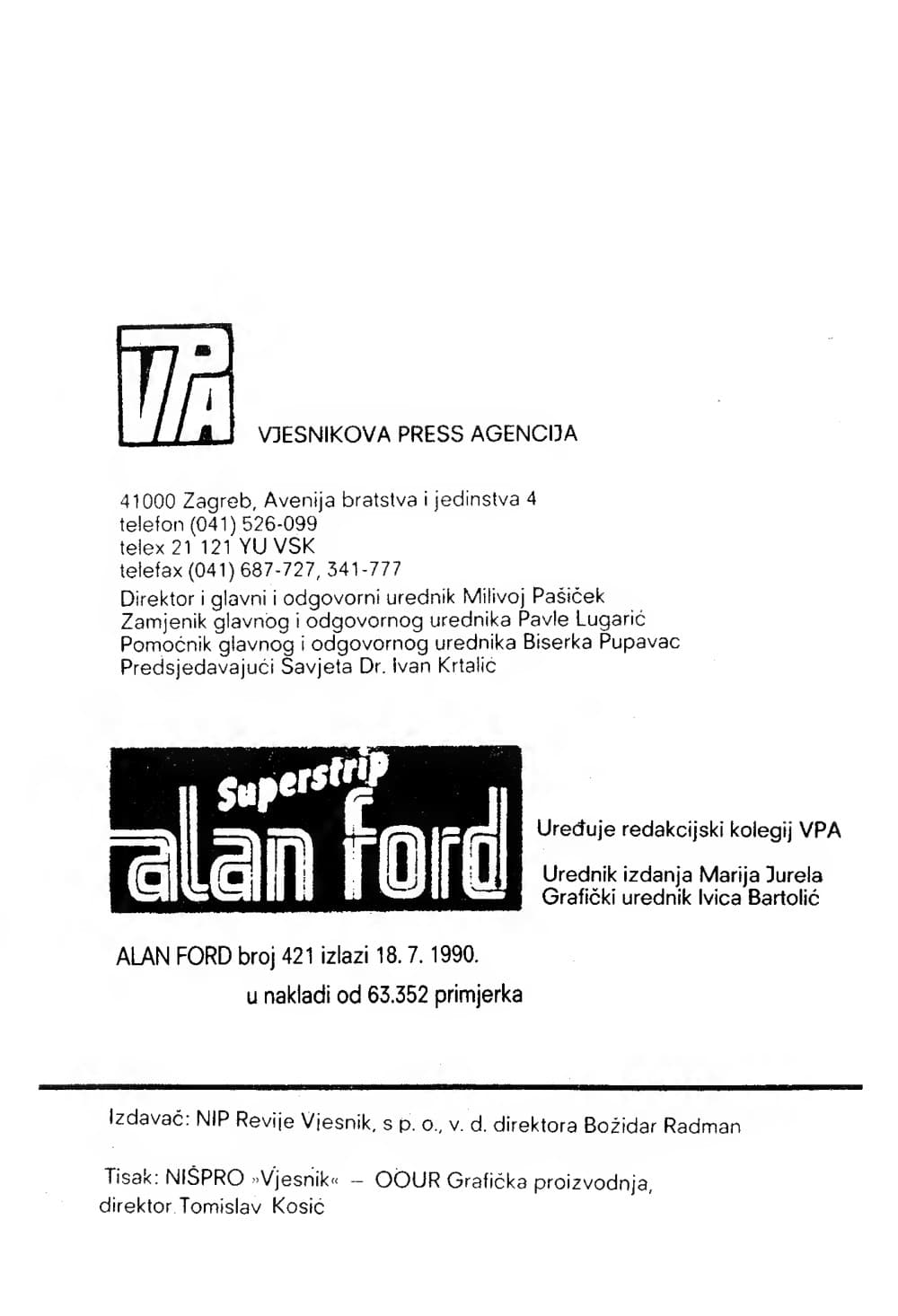 VPA

VJESNIKOVA PRESS AGENCIJA

41000 Zagreb, Avenija bratstva i jedinstva 4
telefon (041) 526-099
telex 21 121 YU VSK
telefax (041) 687-727, 341-777
Direktor i glavni i odgovorni urednik Milivoj Pašiček
Zamjenik glavnog i odgovornog urednika Pavle Lugarić
Pomoćnik glavnog i odgovornog urednika Biserka Pupavac
Predsjedavajući Savjeta Dr. Ivan Krtalić

Superstrip
alan ford

Uređuje redakcijski kolegij VPA

Urednik izdanja Marija Jurela
Grafički urednik Ivica Bartolić

ALAN FORD broj 421 izlazi 18. 7. 1990.
u nakladi od 63.352 primjerka

Izdavač: NIP Revije Vjesnik, s p. o., v. d. direktora Božidar Radman

Tisak: NIŠPRO »Vjesnik« – OOUR Grafička proizvodnja, direktor Tomislav Kosić